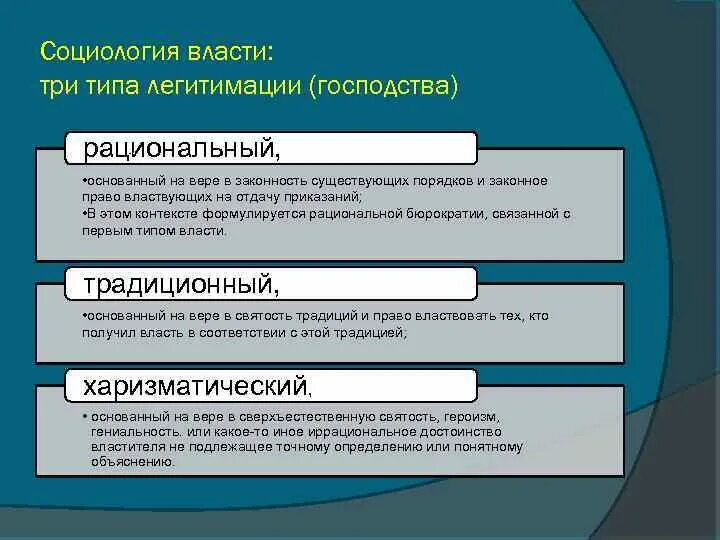 Социология власти:
три типа легитимации (господства)

рациональный,

•основанный на вере в законность существующих порядков и законное право властвующих на отдачу приказаний;
•В этом контексте формулируется рациональной бюрократии, связанной с первым типом власти.

традиционный,

•основанный на вере в святость традиций и право властвовать тех, кто получил власть в соответствии с этой традицией;

харизматический,

• основанный на вере в сверхъестественную святость, героизм, гениальность. или какое-то иное иррациональное достоинство властителя не подлежащее точному определению или понятному объяснению.